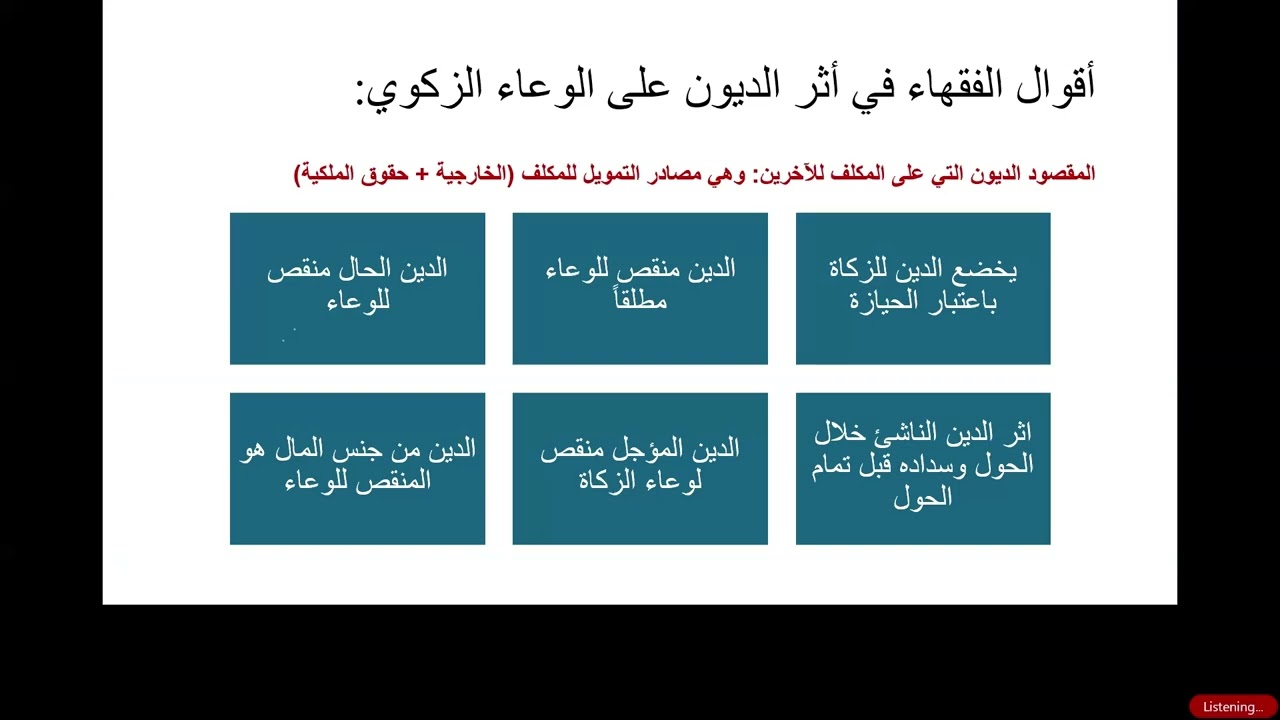 أقوال الفقهاء في أثر الديون على الوعاء الزكوي:

المقصود الديون التي على المكلف للآخرين: وهي مصادر التمويل للمكلف (الخارجية + حقوق الملكية)

يخضع الدين للزكاة باعتبار الحيازة

الدين منقص للوعاء مطلقاً

الدين الحال منقص للوعاء

اثر الدين الناشئ خلال الحول وسداده قبل تمام الحول

الدين المؤجل منقص لوعاء الزكاة

الدين من جنس المال هو المنقص للوعاء

Listening...